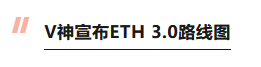 V神宣布ETH 3.0路线图